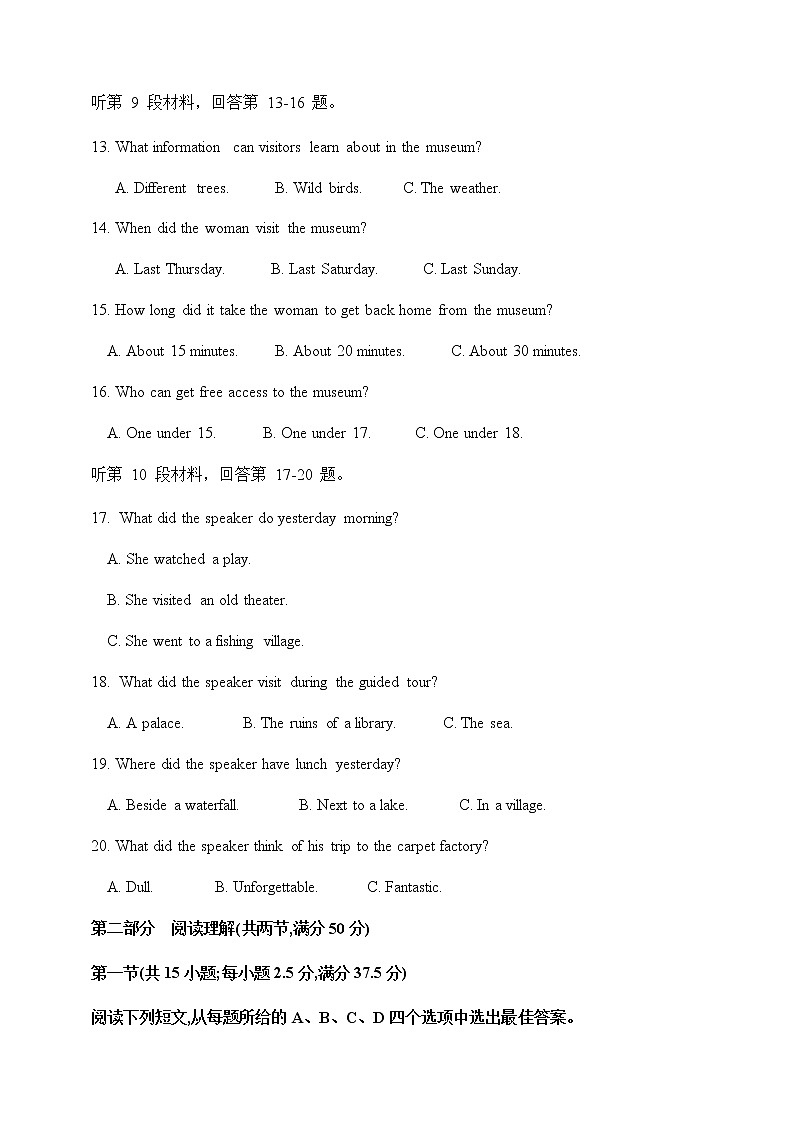 听第 9 段材料，回答第 13-16 题。

13. What information can visitors learn about in the museum?

A. Different trees. B. Wild birds. C. The weather.

14. When did the woman visit the museum?

A. Last Thursday. B. Last Saturday. C. Last Sunday.

15. How long did it take the woman to get back home from the museum?

A. About 15 minutes. B. About 20 minutes. C. About 30 minutes.

16. Who can get free access to the museum?

A. One under 15. B. One under 17. C. One under 18.

听第 10 段材料，回答第 17-20 题。

17. What did the speaker do yesterday morning?

A. She watched a play.

B. She visited an old theater.

C. She went to a fishing village.

18. What did the speaker visit during the guided tour?

A. A palace. B. The ruins of a library. C. The sea.

19. Where did the speaker have lunch yesterday?

A. Beside a waterfall. B. Next to a lake. C. In a village.

20. What did the speaker think of his trip to the carpet factory?

A. Dull. B. Unforgettable. C. Fantastic.

第二部分 阅读理解(共两节,满分 50 分)

第一节(共 15 小题;每小题 2.5 分,满分 37.5 分)

阅读下列短文,从每题所给的 A、B、C、D 四个选项中选出最佳答案。